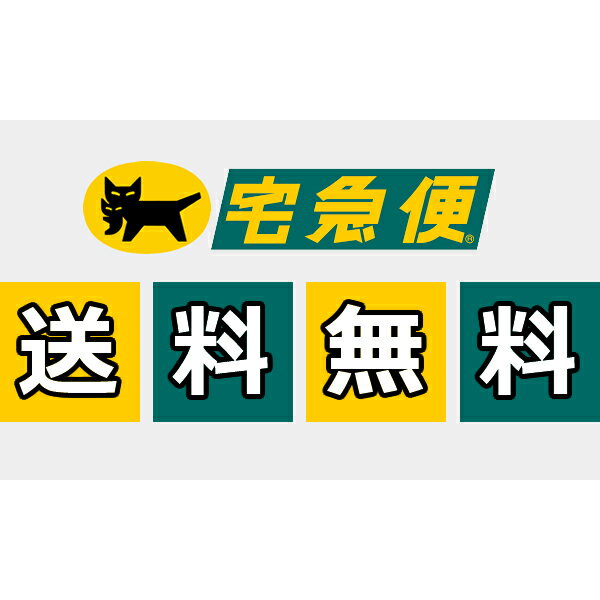 宅急便®

送料無料